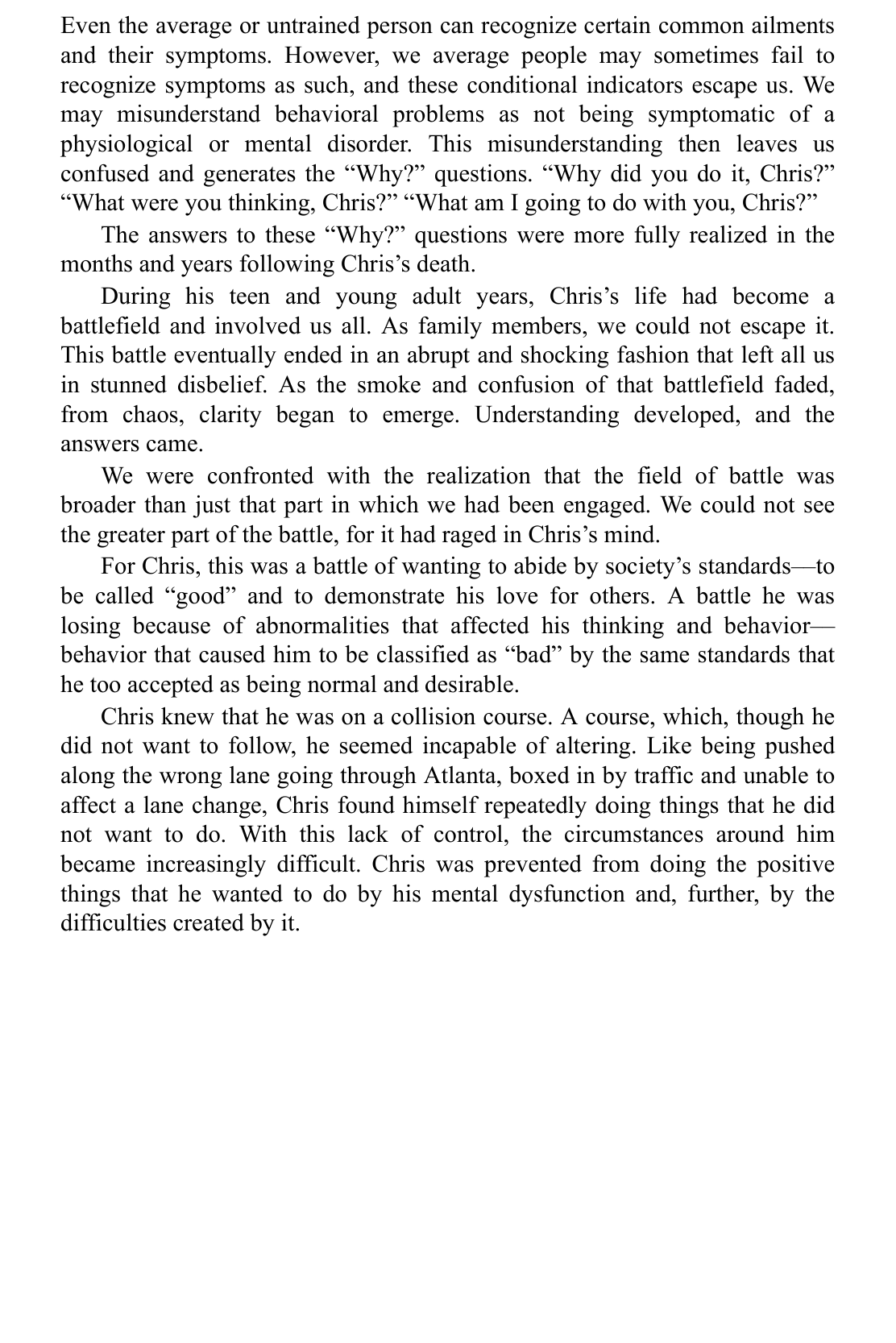 Even the average or untrained person can recognize certain common ailments and their symptoms. However, we average people may sometimes fail to recognize symptoms as such, and these conditional indicators escape us. We may misunderstand behavioral problems as not being symptomatic of a physiological or mental disorder. This misunderstanding then leaves us confused and generates the “Why?” questions. “Why did you do it, Chris?” “What were you thinking, Chris?” “What am I going to do with you, Chris?”

The answers to these “Why?” questions were more fully realized in the months and years following Chris’s death.

During his teen and young adult years, Chris’s life had become a battlefield and involved us all. As family members, we could not escape it. This battle eventually ended in an abrupt and shocking fashion that left all us in stunned disbelief. As the smoke and confusion of that battlefield faded, from chaos, clarity began to emerge. Understanding developed, and the answers came.

We were confronted with the realization that the field of battle was broader than just that part in which we had been engaged. We could not see the greater part of the battle, for it had raged in Chris’s mind.

For Chris, this was a battle of wanting to abide by society’s standards—to be called “good” and to demonstrate his love for others. A battle he was losing because of abnormalities that affected his thinking and behavior—behavior that caused him to be classified as “bad” by the same standards that he too accepted as being normal and desirable.

Chris knew that he was on a collision course. A course, which, though he did not want to follow, he seemed incapable of altering. Like being pushed along the wrong lane going through Atlanta, boxed in by traffic and unable to affect a lane change, Chris found himself repeatedly doing things that he did not want to do. With this lack of control, the circumstances around him became increasingly difficult. Chris was prevented from doing the positive things that he wanted to do by his mental dysfunction and, further, by the difficulties created by it.